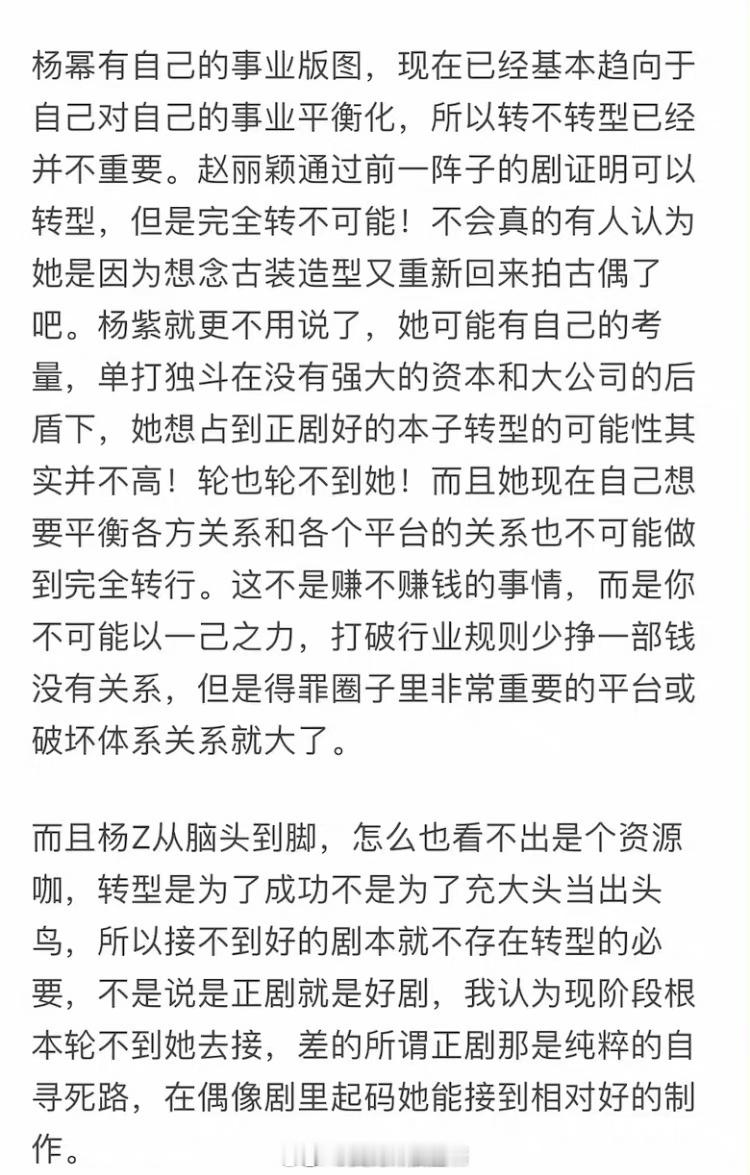 杨幂有自己的事业版图，现在已经基本趋向于自己对自己的事业平衡化，所以转不转型已经并不重要。赵丽颖通过前一阵子的剧证明可以转型，但是完全转不可能！不会真的有人认为她是因为想念古装造型又重新回来拍古偶了吧。杨紫就更不用说了，她可能有自己的考量，单打独斗在没有强大的资本和大公司的后盾下，她想占到正剧好的本子转型的可能性其实并不高！轮也轮不到她！而且她现在自己想要平衡各方关系和各个平台的关系也不可能做到完全转行。这不是赚不赚钱的事情，而是你不可能以一己之力，打破行业规则少挣一部钱没有关系，但是得罪圈子里非常重要的平台或破坏体系关系就大了。

而且杨Z从脑头到脚，怎么也看不出是个资源咖，转型是为了成功不是为了充大头当出头鸟，所以接不到好的剧本就不存在转型的必要，不是说是正剧就是好剧，我认为现阶段根本轮不到她去接，差的所谓正剧那是纯粹的自寻死路，在偶像剧里起码她能接到相对好的制作。